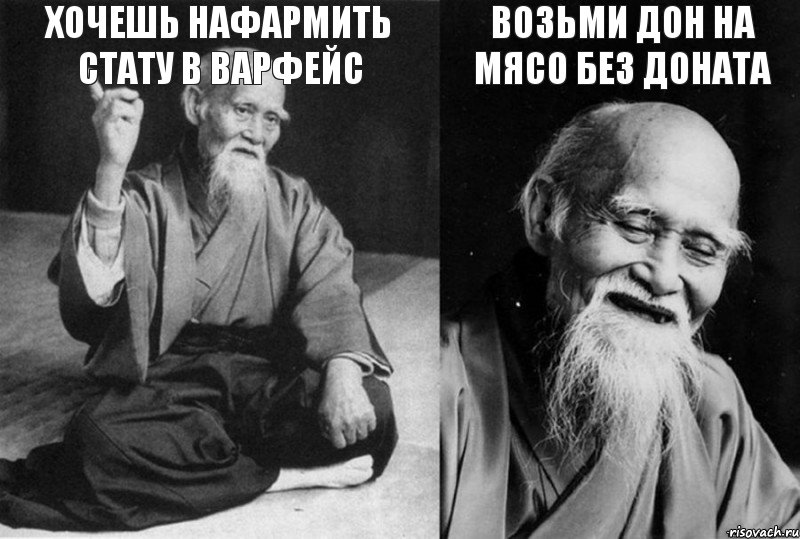 ХОЧЕШЬ НАФАРМИТЬ СТАТУ В ВАРФЕЙС

ВОЗЬМИ ДОН НА МЯСО БЕЗ ДОНАТА

risovach.ru